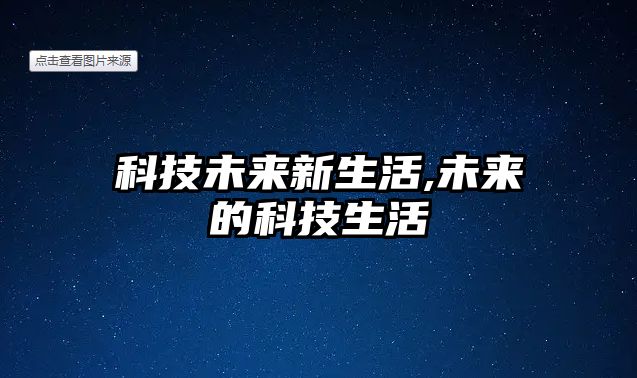 点击查看图片来源

科技未来新生活,未来的科技生活